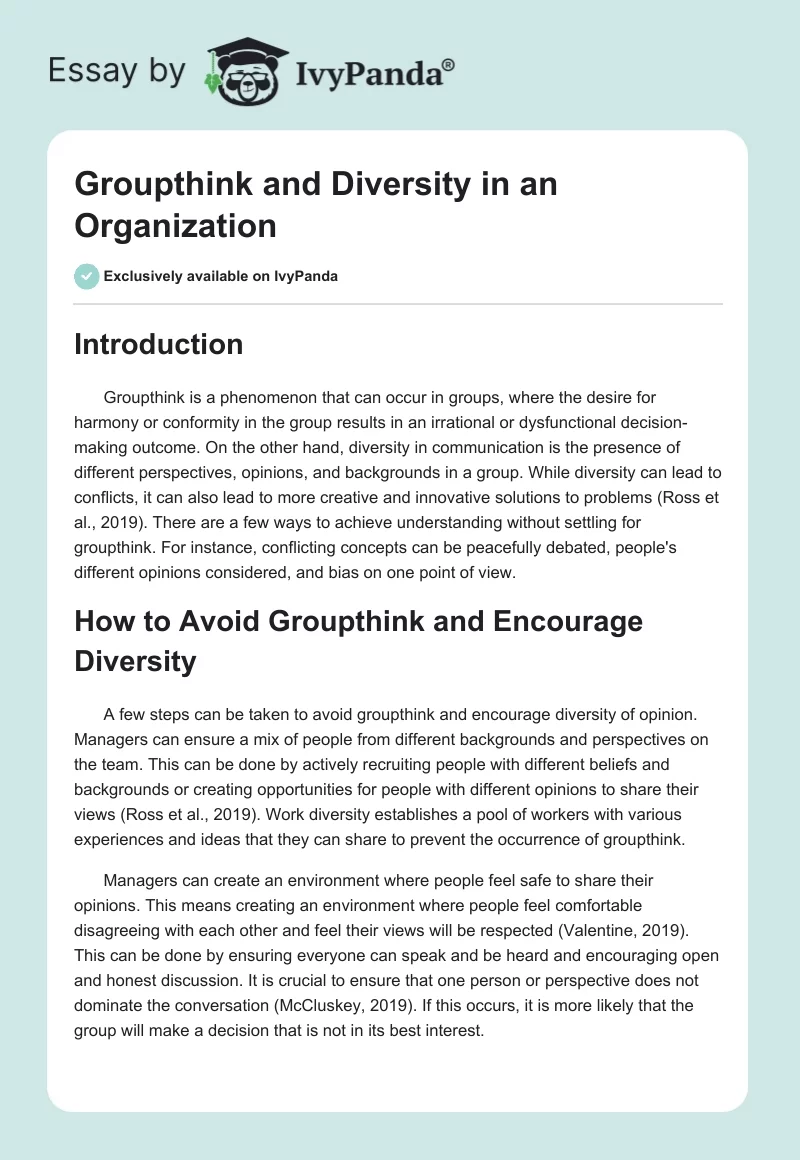 Essay by IvyPanda®

Groupthink and Diversity in an Organization

Exclusively available on IvyPanda

Introduction

Groupthink is a phenomenon that can occur in groups, where the desire for harmony or conformity in the group results in an irrational or dysfunctional decision-making outcome. On the other hand, diversity in communication is the presence of different perspectives, opinions, and backgrounds in a group. While diversity can lead to conflicts, it can also lead to more creative and innovative solutions to problems (Ross et al., 2019). There are a few ways to achieve understanding without settling for groupthink. For instance, conflicting concepts can be peacefully debated, people's different opinions considered, and bias on one point of view.

How to Avoid Groupthink and Encourage Diversity

A few steps can be taken to avoid groupthink and encourage diversity of opinion. Managers can ensure a mix of people from different backgrounds and perspectives on the team. This can be done by actively recruiting people with different beliefs and backgrounds or creating opportunities for people with different opinions to share their views (Ross et al., 2019). Work diversity establishes a pool of workers with various experiences and ideas that they can share to prevent the occurrence of groupthink.

Managers can create an environment where people feel safe to share their opinions. This means creating an environment where people feel comfortable disagreeing with each other and feel their views will be respected (Valentine, 2019). This can be done by ensuring everyone can speak and be heard and encouraging open and honest discussion. It is crucial to ensure that one person or perspective does not dominate the conversation (McCluskey, 2019). If this occurs, it is more likely that the group will make a decision that is not in its best interest.